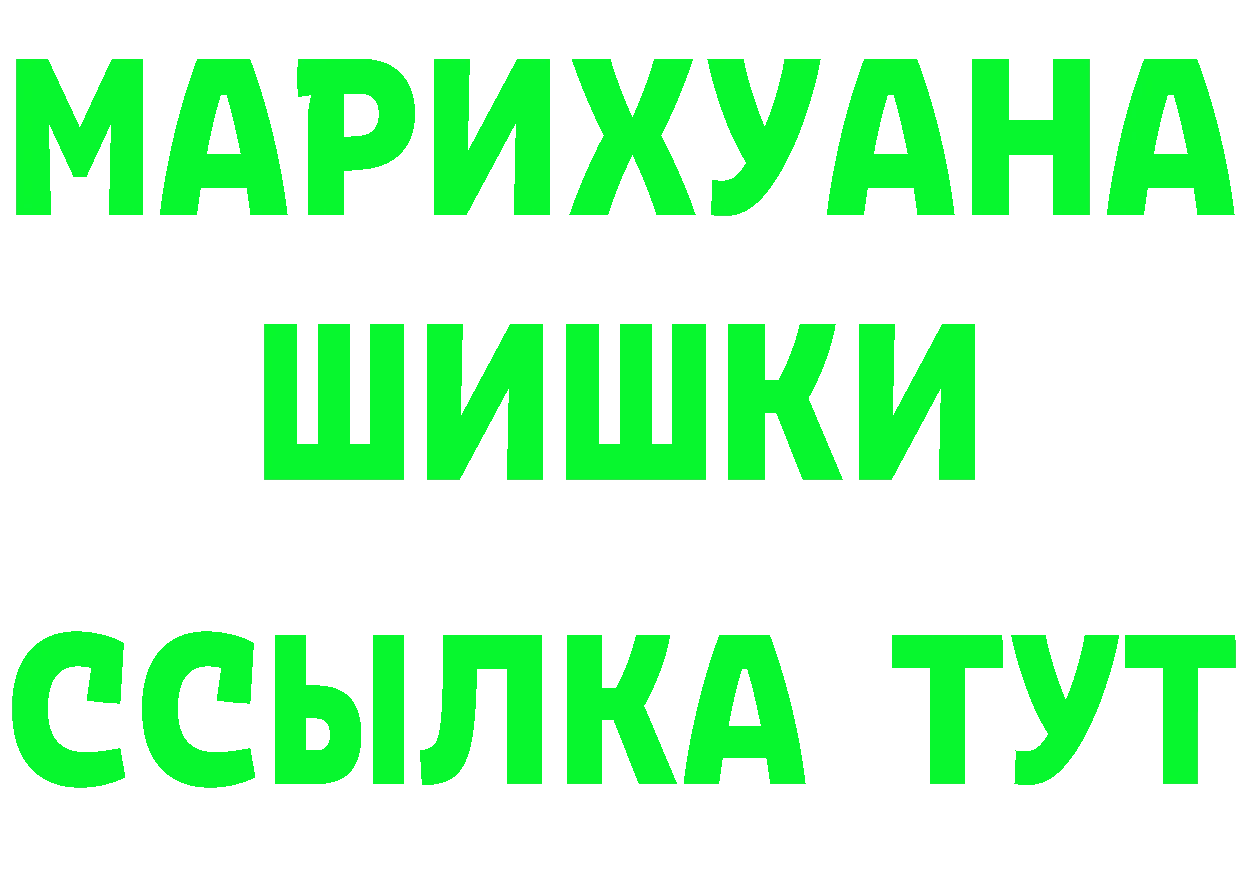 МАРИХУАНА
ШИШКИ
ССЫЛКА ТУТ